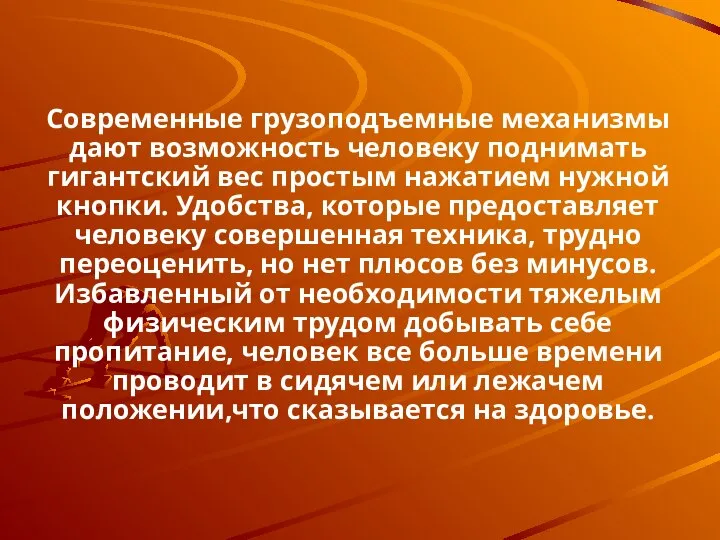 Современные грузоподъемные механизмы дают возможность человеку поднимать гигантский вес простым нажатием нужной кнопки. Удобства, которые предоставляет человеку совершенная техника, трудно переоценить, но нет плюсов без минусов. Избавленный от необходимости тяжелым физическим трудом добывать себе пропитание, человек все больше времени проводит в сидячем или лежачем положении,что сказывается на здоровье.